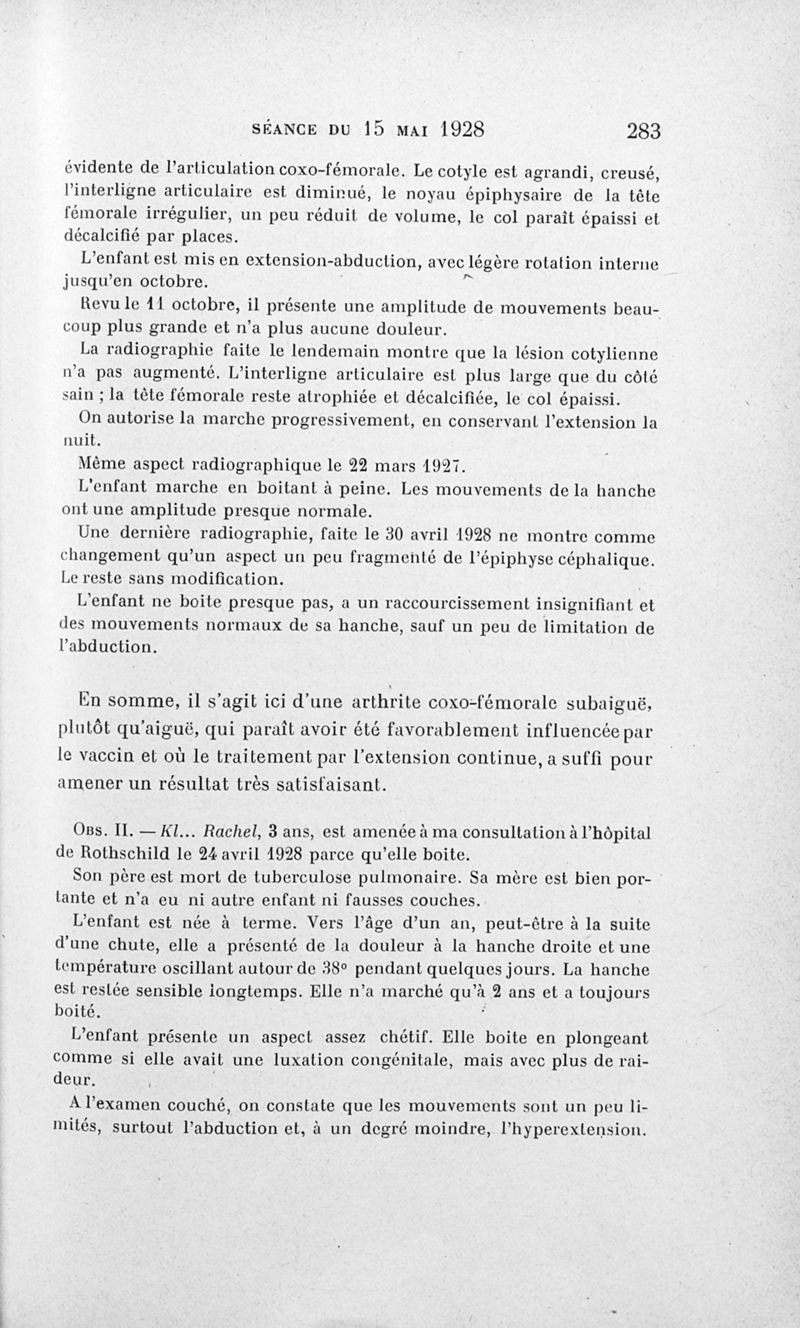 SÉANCE DU 15 MAI 1928 283

évidente de l'articulation coxo-fémorale. Le cotyle est agrandi, creusé, l'interligne articulaire est diminué, le noyau épiphysaire de la tête fémorale irrégulier, un peu réduit de volume, le col paraît épaissi et décalcifié par places.

L'enfant est mis en extension-abduction, avec légère rotation interne jusqu'en octobre.

Revu le 11 octobre, il présente une amplitude de mouvements beaucoup plus grande et n'a plus aucune douleur.

La radiographie faite le lendemain montre que la lésion cotylienne n'a pas augmenté. L'interligne articulaire est plus large que du côté sain ; la tête fémorale reste atrophiée et décalcifiée, le col épaissi.

On autorise la marche progressivement, en conservant l'extension la nuit.

Même aspect radiographique le 22 mars 1927.

L'enfant marche en boitant à peine. Les mouvements de la hanche ont une amplitude presque normale.

Une dernière radiographie, faite le 30 avril 1928 ne montre comme changement qu'un aspect un peu fragmenté de l'épiphyse céphalique. Le reste sans modification.

L'enfant ne boite presque pas, a un raccourcissement insignifiant et des mouvements normaux de sa hanche, sauf un peu de limitation de l'abduction.

En somme, il s'agit ici d'une arthrite coxo-fémorale subaiguë, plutôt qu'aiguë, qui paraît avoir été favorablement influencée par le vaccin et où le traitement par l'extension continue, a suffi pour amener un résultat très satisfaisant.

Obs. II. — Kl... Rachel, 3 ans, est amenée à ma consultation à l'hôpital de Rothschild le 24 avril 1928 parce qu'elle boite.

Son père est mort de tuberculose pulmonaire. Sa mère est bien portante et n'a eu ni autre enfant ni fausses couches.

L'enfant est née à terme. Vers l'âge d'un an, peut-être à la suite d'une chute, elle a présenté de la douleur à la hanche droite et une température oscillant autour de 38° pendant quelques jours. La hanche est restée sensible longtemps. Elle n'a marché qu'à 2 ans et a toujours boité.

L'enfant présente un aspect assez chétif. Elle boite en plongeant comme si elle avait une luxation congénitale, mais avec plus de raideur.

A l'examen couché, on constate que les mouvements sont un peu limités, surtout l'abduction et, à un degré moindre, l'hyperextension.